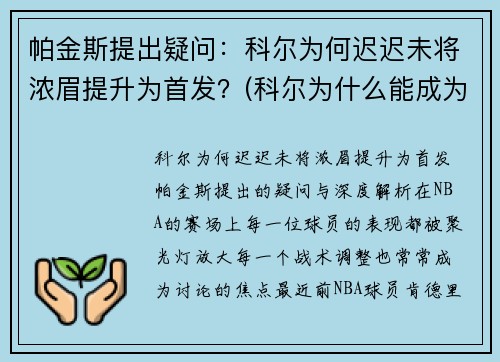 帕金斯提出疑问：科尔为何迟迟未将浓眉提升为首发？(科尔为什么能成为

科尔为何迟迟未将浓眉提升为首发帕金斯提出的疑问与深度解析在NBA的赛场上每一位球员的表现都被聚光灯放大每一个战术调整也常常成为讨论的焦点最近前NBA球员肯德里